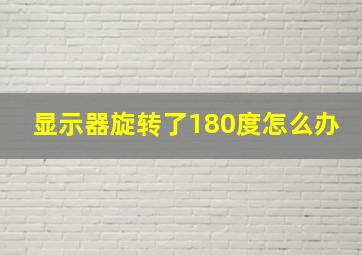 显示器旋转了180度怎么办